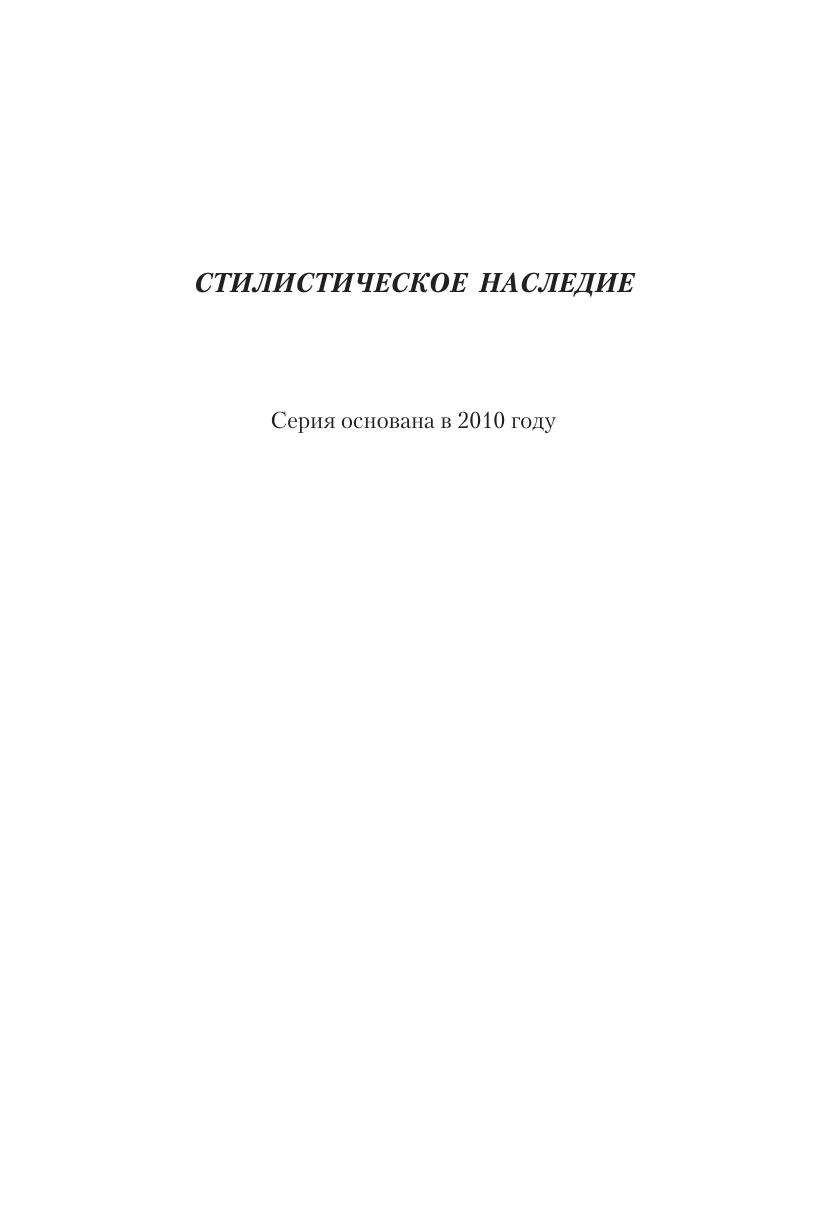 СТИЛИСТИЧЕСКОЕ НАСЛЕДИЕ

Серия основана в 2010 году